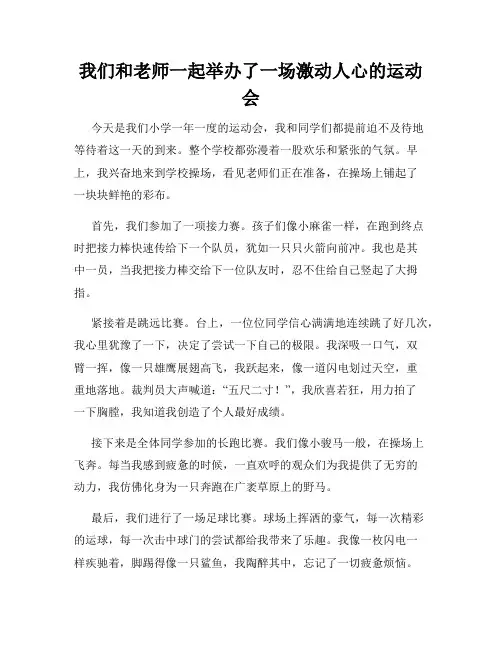 我们和老师一起举办了一场激动人心的运动会

今天是我们小学一年一度的运动会，我和同学们都提前迫不及待地等待着这一天的到来。整个学校都弥漫着一股欢乐和紧张的气氛。早上，我兴奋地来到学校操场，看见老师们正在准备，在操场上铺起了一块块鲜艳的彩布。

首先，我们参加了一项接力赛。孩子们像小麻雀一样，在跑到终点时把接力棒快速传给下一个队员，犹如一只只火箭向前冲。我也是其中一员，当我把接力棒交给下一位队友时，忍不住给自己竖起了大拇指。

紧接着是跳远比赛。台上，一位位同学信心满满地连续跳了好几次，我心里犹豫了一下，决定了尝试一下自己的极限。我深吸一口气，双臂一挥，像一只雄鹰展翅高飞，我跃起来，像一道闪电划过天空，重重地落地。裁判员大声喊道："五尺二寸！"，我欣喜若狂，用力拍了一下胸膛，我知道我创造了个人最好成绩。

接下来是全体同学参加的长跑比赛。我们像小骏马一般，在操场上飞奔。每当我感到疲惫的时候，一直欢呼的观众们为我提供了无穷的动力，我仿佛化身为一只奔跑在广袤草原上的野马。

最后，我们进行了一场足球比赛。球场上挥洒的豪气，每一次精彩的运球，每一次击中球门的尝试都给我带来了乐趣。我像一枚闪电一样疾驰着，脚踢得像一只鲨鱼，我陶醉其中，忘记了一切疲惫烦恼。